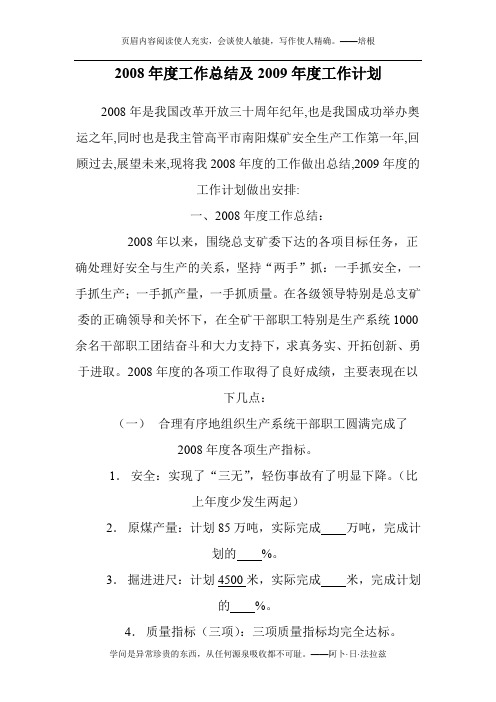 页眉内容阅读使人充实，会谈使人敏捷，写作使人精确。——培根

2008 年度工作总结及 2009 年度工作计划

2008 年是我国改革开放三十周年纪年,也是我国成功举办奥运之年,同时也是我主管高平市南阳煤矿安全生产工作第一年,回顾过去,展望未来,现将我 2008 年度的工作做出总结,2009 年度的工作计划做出安排:

一、2008 年度工作总结：

2008 年以来，围绕总支矿委下达的各项目标任务，正确处理好安全与生产的关系，坚持“两手”抓：一手抓安全，一手抓生产；一手抓产量，一手抓质量。在各级领导特别是总支矿委的正确领导和关怀下，在全矿干部职工特别是生产系统 1000 余名干部职工团结奋斗和大力支持下，求真务实、开拓创新、勇于进取。2008 年度的各项工作取得了良好成绩，主要表现在以下几点：

（一） 合理有序地组织生产系统干部职工圆满完成了 2008 年度各项生产指标。

1． 安全：实现了“三无”，轻伤事故有了明显下降。（比上年度少发生两起）

2． 原煤产量：计划 85 万吨，实际完成____万吨，完成计划的____%。

3． 掘进进尺：计划 4500 米，实际完成____米，完成计划的____%。

4． 质量指标（三项）：三项质量指标均完全达标。

学问是异常珍贵的东西，从任何源泉吸收都不可耻。——阿卜·日·法拉兹